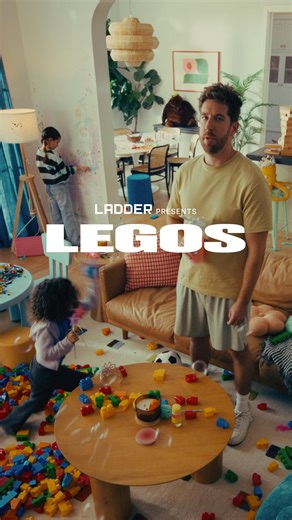 LADDER PRESENTS
LEGOS